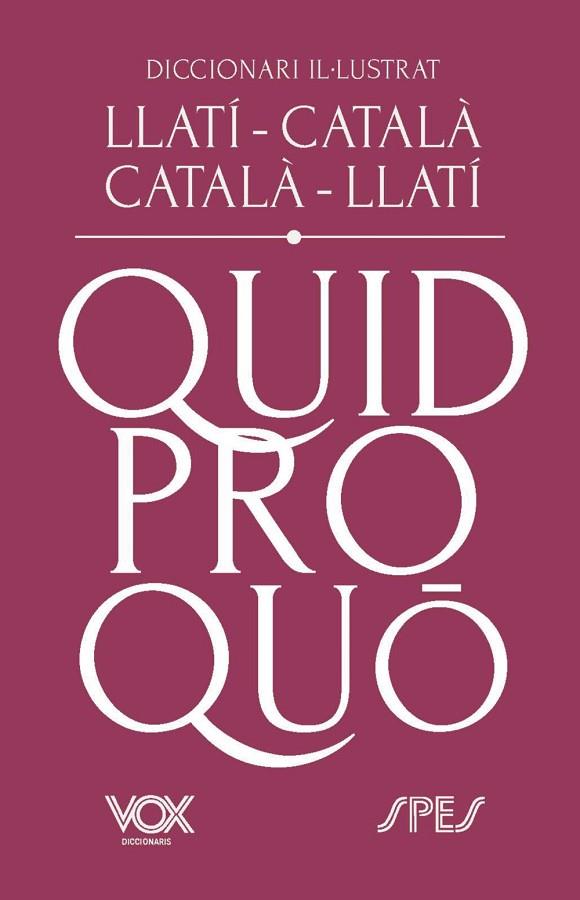 DICCIONARI IL·LUSTRAT
LLATÍ - CATALÀ
CATALÀ - LLATÍ

QUID
PRO
QUŌ

VOX
DICCIONARIS

SPES